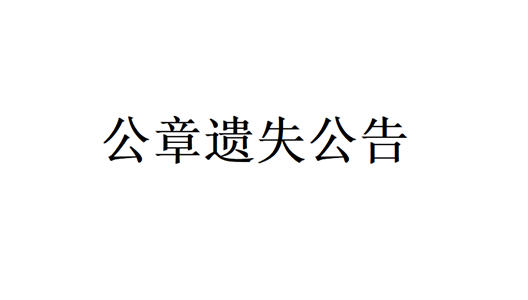 公章遗失公告